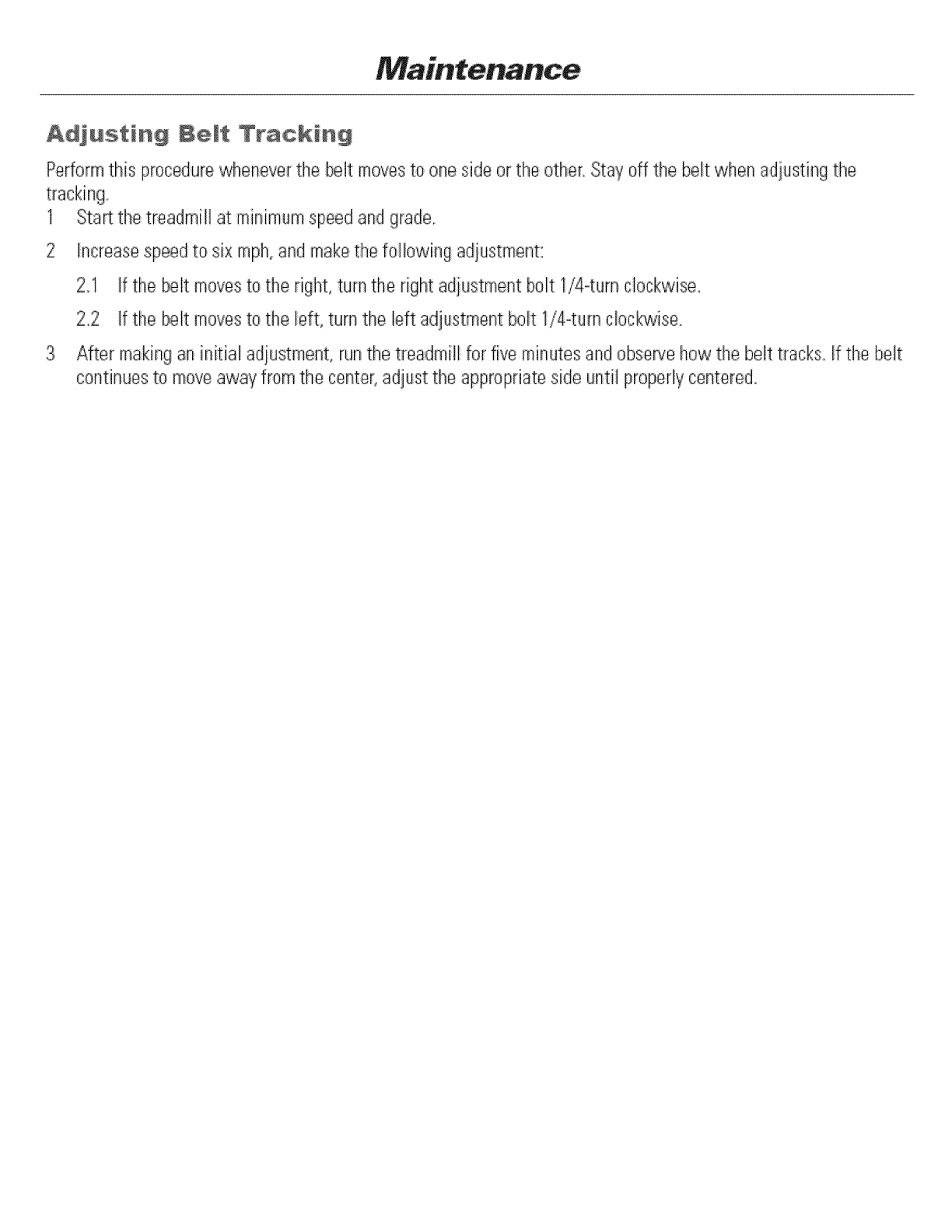 Maintenance

Adjusting Belt Tracking

Perform this procedure whenever the belt moves to one side or the other. Stay off the belt when adjusting the tracking.

1 Start the treadmill at minimum speed and grade.

2 Increase speed to six mph, and make the following adjustment:

2.1 If the belt moves to the right, turn the right adjustment bolt 1/4-turn clockwise.

2.2 If the belt moves to the left, turn the left adjustment bolt 1/4-turn clockwise.

3 After making an initial adjustment, run the treadmill for five minutes and observe how the belt tracks. If the belt continues to move away from the center, adjust the appropriate side until properly centered.